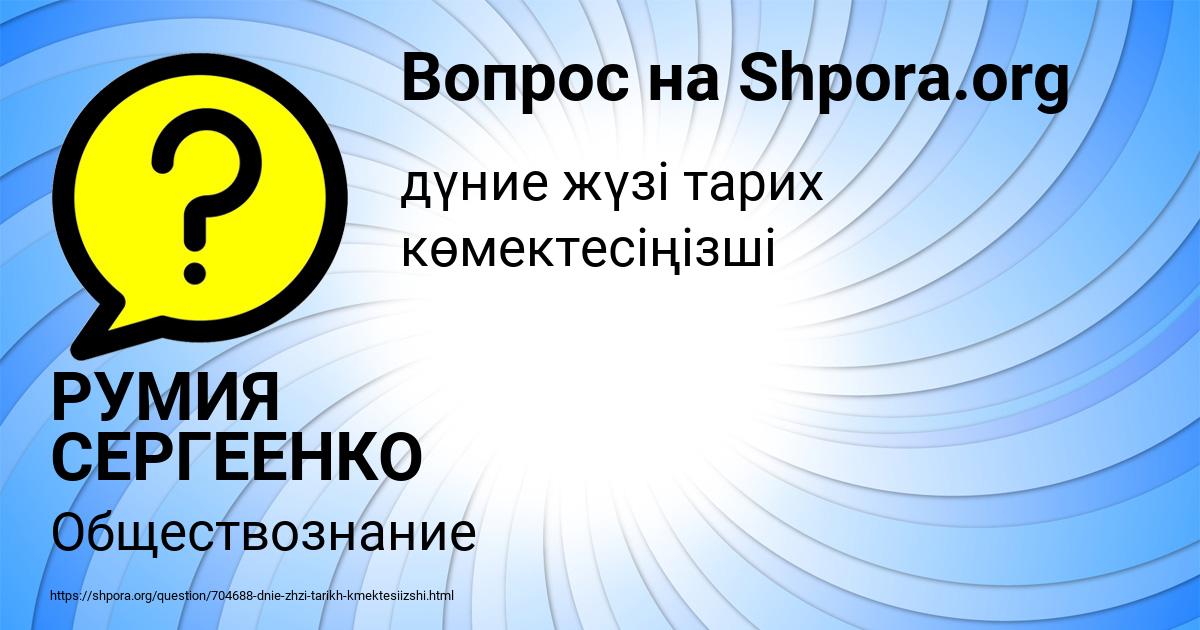 Вопрос на Shpora.org

дүние жүзі тарих көмектесіңізші

РУМИЯ СЕРГЕЕНКО

Обществознание

https://shpora.org/question/704688-dnie-zhzi-tarikh-kmektesiizshi.html